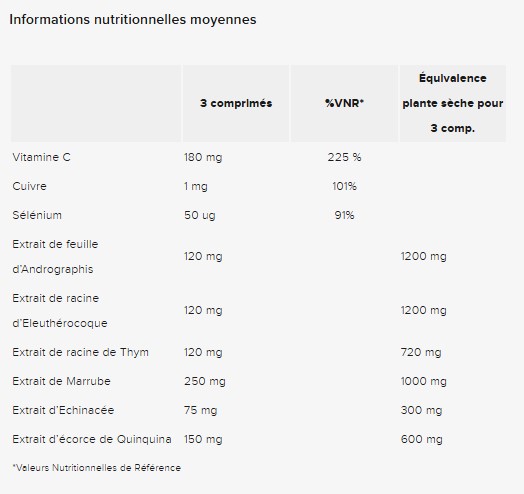 Informations nutritionnelles moyennes

| | 3 comprimés | %VNR* | Équivalence plante sèche pour 3 comp. |
|---|---|---|---|
| Vitamine C | 180 mg | 225 % | |
| Cuivre | 1 mg | 101% | |
| Sélénium | 50 ug | 91% | |
| Extrait de feuille d'Andrographis | 120 mg | | 1200 mg |
| Extrait de racine d'Eleuthérocoque | 120 mg | | 1200 mg |
| Extrait de racine de Thym | 120 mg | | 720 mg |
| Extrait de Marrube | 250 mg | | 1000 mg |
| Extrait d'Echinacée | 75 mg | | 300 mg |
| Extrait d'écorce de Quinquina | 150 mg | | 600 mg |

*Valeurs Nutritionnelles de Référence